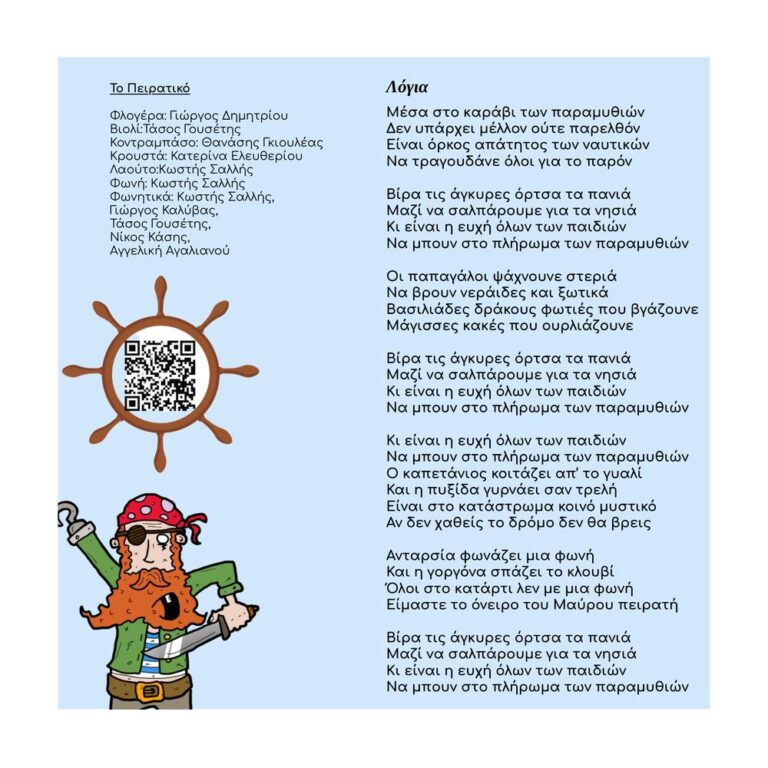 Το Πειρατικό

Φλογέρα: Γιώργος Δημητρίου
Βιολί:Τάσος Γουσέτης
Κοντραμπάσο: Θανάσης Γκιουλέας
Κρουστά: Κατερίνα Ελευθερίου
Λαούτο:Κωστής Σαλλής
Φωνή: Κωστής Σαλλής
Φωνητικά: Κωστής Σαλλής,
Γιώργος Καλύβας,
Τάσος Γουσέτης,
Νίκος Κάσης,
Αγγελική Αγαλιανού

Λόγια

Μέσα στο καράβι των παραμυθιών
Δεν υπάρχει μέλλον ούτε παρελθόν
Είναι όρκος απάτητος των ναυτικών
Να τραγουδάνε όλοι για το παρόν

Βίρα τις άγκυρες όρτσα τα πανιά
Μαζί να σαλπάρουμε για τα νησιά
Κι είναι η ευχή όλων των παιδιών
Να μπουν στο πλήρωμα των παραμυθιών

Οι παπαγάλοι ψάχνουνε στεριά
Να βρουν νεράιδες και ξωτικά
Βασιλιάδες δράκους φωτιές που βγάζουνε
Μάγισσες κακές που ουρλιάζουνε

Βίρα τις άγκυρες όρτσα τα πανιά
Μαζί να σαλπάρουμε για τα νησιά
Κι είναι η ευχή όλων των παιδιών
Να μπουν στο πλήρωμα των παραμυθιών

Κι είναι η ευχή όλων των παιδιών
Να μπουν στο πλήρωμα των παραμυθιών
Ο καπετάνιος κοιτάζει απ' το γυαλί
Και η πυξίδα γυρνάει σαν τρελή
Είναι στο κατάστρωμα κοινό μυστικό
Αν δεν χαθείς το δρόμο δεν θα βρεις

Ανταρσία φωνάζει μια φωνή
Και η γοργόνα σπάζει το κλουβί
Όλοι στο κατάρτι λεν με μια φωνή
Είμαστε το όνειρο του Μαύρου πειρατή

Βίρα τις άγκυρες όρτσα τα πανιά
Μαζί να σαλπάρουμε για τα νησιά
Κι είναι η ευχή όλων των παιδιών
Να μπουν στο πλήρωμα των παραμυθιών